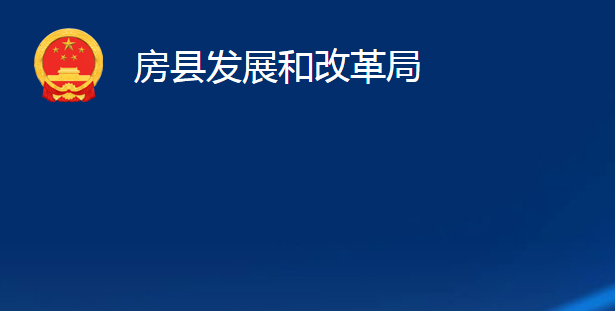 房县发展和改革局